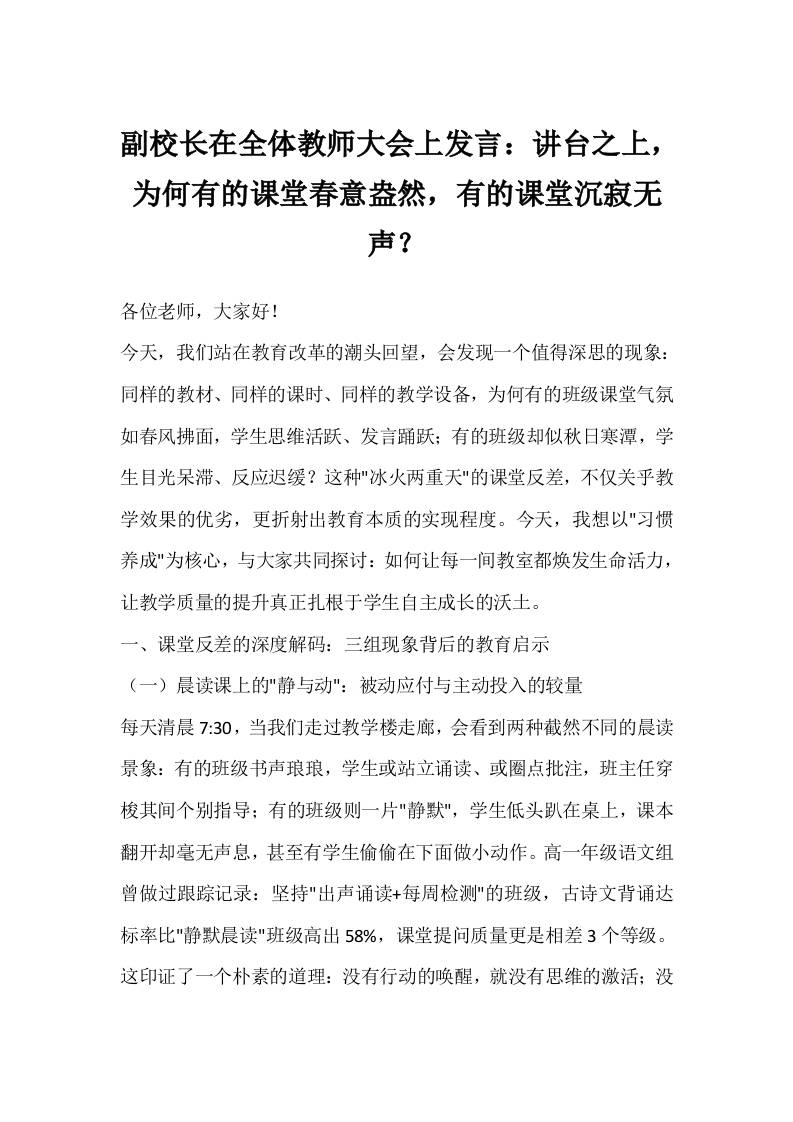 副校长在全体教师大会上发言：讲台之上，为何有的课堂春意盎然，有的课堂沉寂无声？

各位老师，大家好！

今天，我们站在教育改革的潮头回望，会发现一个值得深思的现象：同样的教材、同样的课时、同样的教学设备，为何有的班级课堂气氛如春风拂面，学生思维活跃、发言踊跃；有的班级却似秋日寒潭，学生目光呆滞、反应迟缓？这种"冰火两重天"的课堂反差，不仅关乎教学效果的优劣，更折射出教育本质的实现程度。今天，我想以"习惯养成"为核心，与大家共同探讨：如何让每一间教室都焕发生命活力，让教学质量的提升真正扎根于学生自主成长的沃土。

一、课堂反差的深度解码：三组现象背后的教育启示

（一）晨读课上的"静与动"：被动应付与主动投入的较量

每天清晨 7:30，当我们走过教学楼走廊，会看到两种截然不同的晨读景象：有的班级书声琅琅，学生或站立诵读、或圈点批注，班主任穿梭其间个别指导；有的班级则一片"静默"，学生低头趴在桌上，课本翻开却毫无声息，甚至有学生偷偷在下面做小动作。高一年级语文组曾做过跟踪记录：坚持"出声诵读+每周检测"的班级，古诗文背诵达标率比"静默晨读"班级高出 58%，课堂提问质量更是相差 3 个等级。这印证了一个朴素的道理：没有行动的唤醒，就没有思维的激活；没